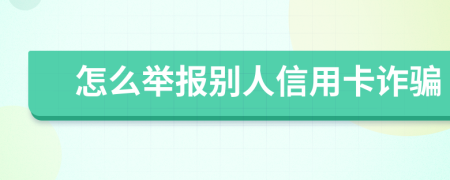 怎么举报别人信用卡诈骗